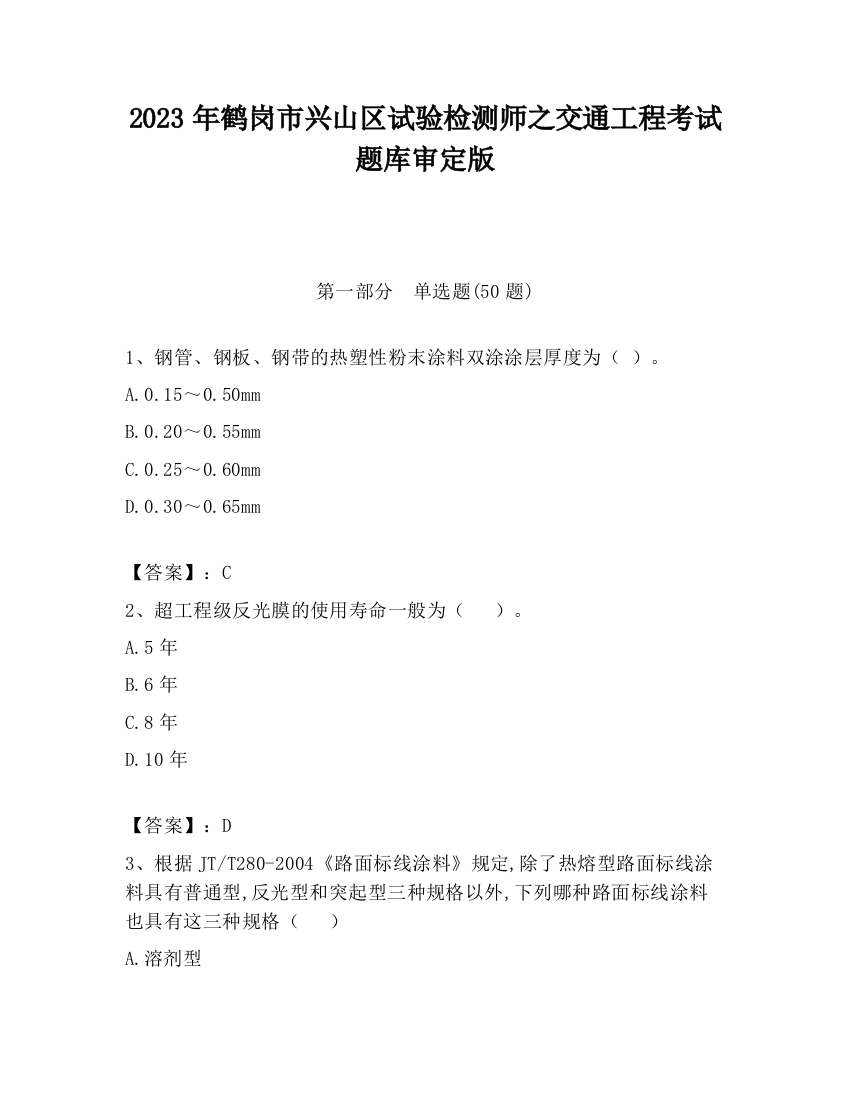 2023 年鹤岗市兴山区试验检测师之交通工程考试题库审定版

第一部分　单选题(50 题)

1、钢管、钢板、钢带的热塑性粉末涂料双涂涂层厚度为（ ）。

A.0.15～0.50mm

B.0.20～0.55mm

C.0.25～0.60mm

D.0.30～0.65mm

【答案】：C

2、超工程级反光膜的使用寿命一般为（　　）。

A.5 年

B.6 年

C.8 年

D.10 年

【答案】：D

3、根据 JT/T280-2004《路面标线涂料》规定,除了热熔型路面标线涂料具有普通型,反光型和突起型三种规格以外,下列哪种路面标线涂料也具有这三种规格（　　）

A.溶剂型